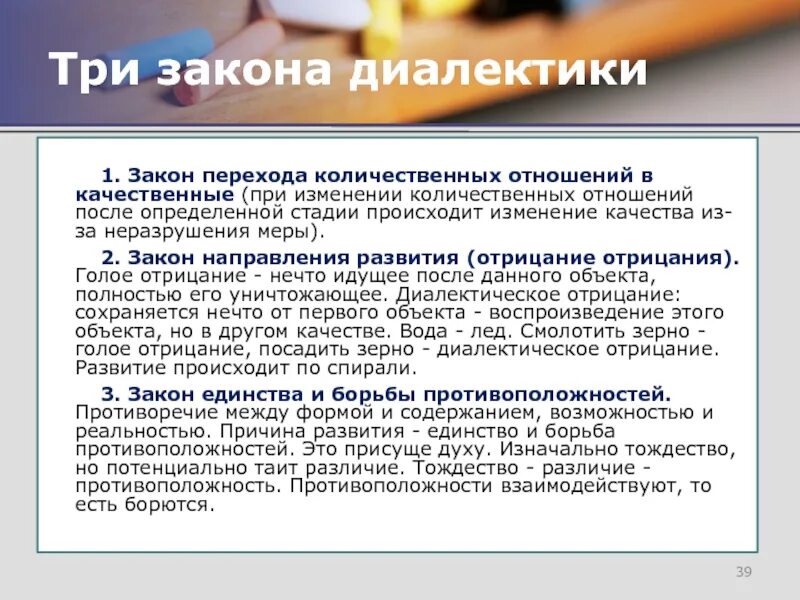 Три закона диалектики

1. Закон перехода количественных отношений в качественные (при изменении количественных отношений после определенной стадии происходит изменение качества из-за неразрушения меры).

2. Закон направления развития (отрицание отрицания). Голое отрицание - нечто идущее после данного объекта, полностью его уничтожающее. Диалектическое отрицание: сохраняется нечто от первого объекта - воспроизведение этого объекта, но в другом качестве. Вода - лед. Смолотить зерно - голое отрицание, посадить зерно - диалектическое отрицание. Развитие происходит по спирали.

3. Закон единства и борьбы противоположностей. Противоречие между формой и содержанием, возможностью и реальностью. Причина развития - единство и борьба противоположностей. Это присуще духу. Изначально тождество, но потенциально таит различие. Тождество - различие - противоположность. Противоположности взаимодействуют, то есть борются.

39